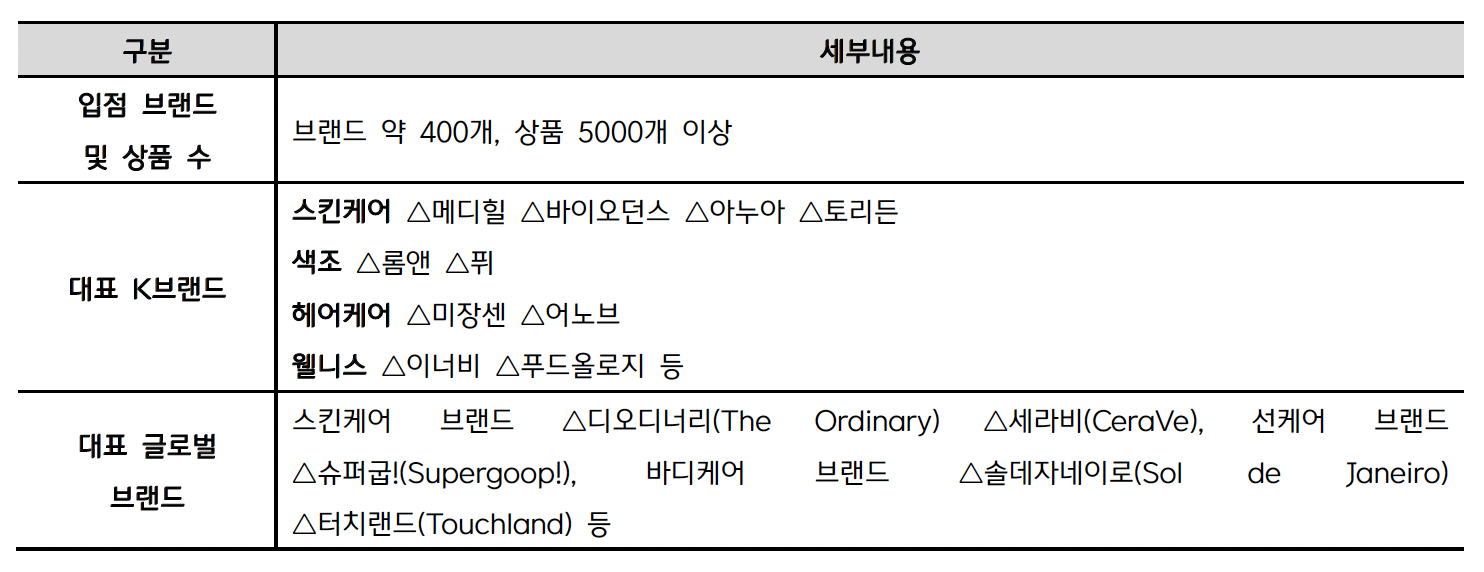 | 구분 | 세부내용 |
|---|---|
| 입점 브랜드 및 상품 수 | 브랜드 약 400개, 상품 5000개 이상 |
| 대표 K브랜드 | 스킨케어 △메디힐 △바이오던스 △아누아 △토리든 색조 △롬앤 △퓌 헤어케어 △미장센 △어노브 웰니스 △이너비 △푸드올로지 등 |
| 대표 글로벌 브랜드 | 스킨케어 브랜드 △디오디너리(The Ordinary) △세라비(CeraVe), 선케어 브랜드 △슈퍼굽!(Supergoop!), 바디케어 브랜드 △솔데자네이로(Sol de Janeiro) △터치랜드(Touchland) 등 |